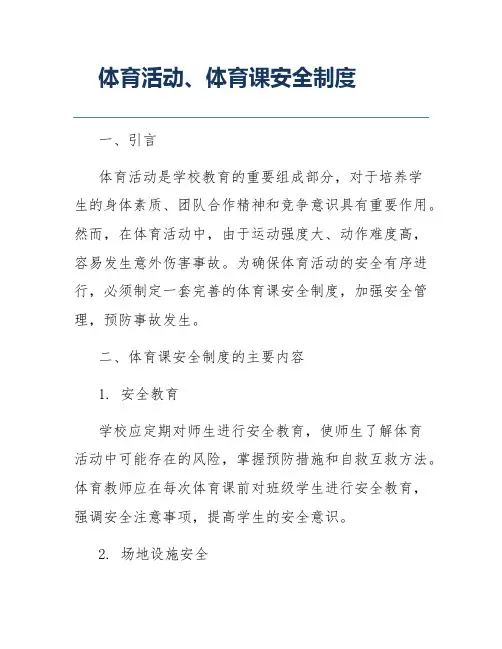 体育活动、体育课安全制度

一、引言

体育活动是学校教育的重要组成部分，对于培养学生的身体素质、团队合作精神和竞争意识具有重要作用。然而，在体育活动中，由于运动强度大、动作难度高，容易发生意外伤害事故。为确保体育活动的安全有序进行，必须制定一套完善的体育课安全制度，加强安全管理，预防事故发生。

二、体育课安全制度的主要内容

1. 安全教育

学校应定期对师生进行安全教育，使师生了解体育活动中可能存在的风险，掌握预防措施和自救互救方法。体育教师应在每次体育课前对班级学生进行安全教育，强调安全注意事项，提高学生的安全意识。

2. 场地设施安全